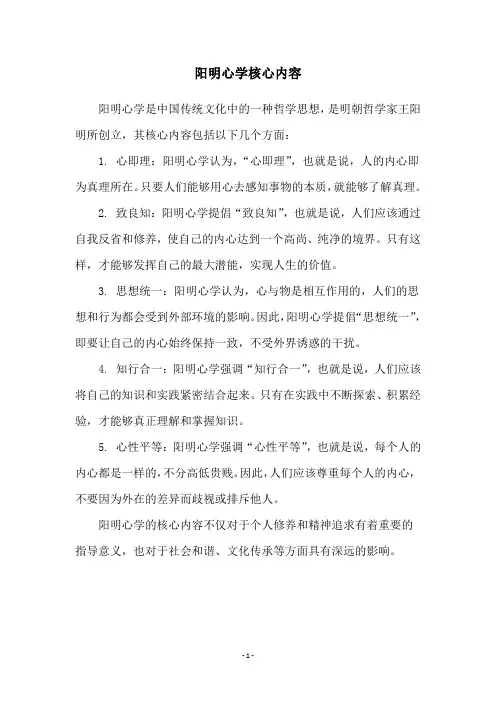 阳明心学核心内容

阳明心学是中国传统文化中的一种哲学思想，是明朝哲学家王阳明所创立，其核心内容包括以下几个方面：

1. 心即理：阳明心学认为，“心即理”，也就是说，人的内心即为真理所在。只要人们能够用心去感知事物的本质，就能够了解真理。

2. 致良知：阳明心学提倡“致良知”，也就是说，人们应该通过自我反省和修养，使自己的内心达到一个高尚、纯净的境界。只有这样，才能够发挥自己的最大潜能，实现人生的价值。

3. 思想统一：阳明心学认为，心与物是相互作用的，人们的思想和行为都会受到外部环境的影响。因此，阳明心学提倡“思想统一”，即要让自己的内心始终保持一致，不受外界诱惑的干扰。

4. 知行合一：阳明心学强调“知行合一”，也就是说，人们应该将自己的知识和实践紧密结合起来。只有在实践中不断探索、积累经验，才能够真正理解和掌握知识。

5. 心性平等：阳明心学强调“心性平等”，也就是说，每个人的内心都是一样的，不分高低贵贱。因此，人们应该尊重每个人的内心，不要因为外在的差异而歧视或排斥他人。

阳明心学的核心内容不仅对于个人修养和精神追求有着重要的指导意义，也对于社会和谐、文化传承等方面具有深远的影响。

- 1 -